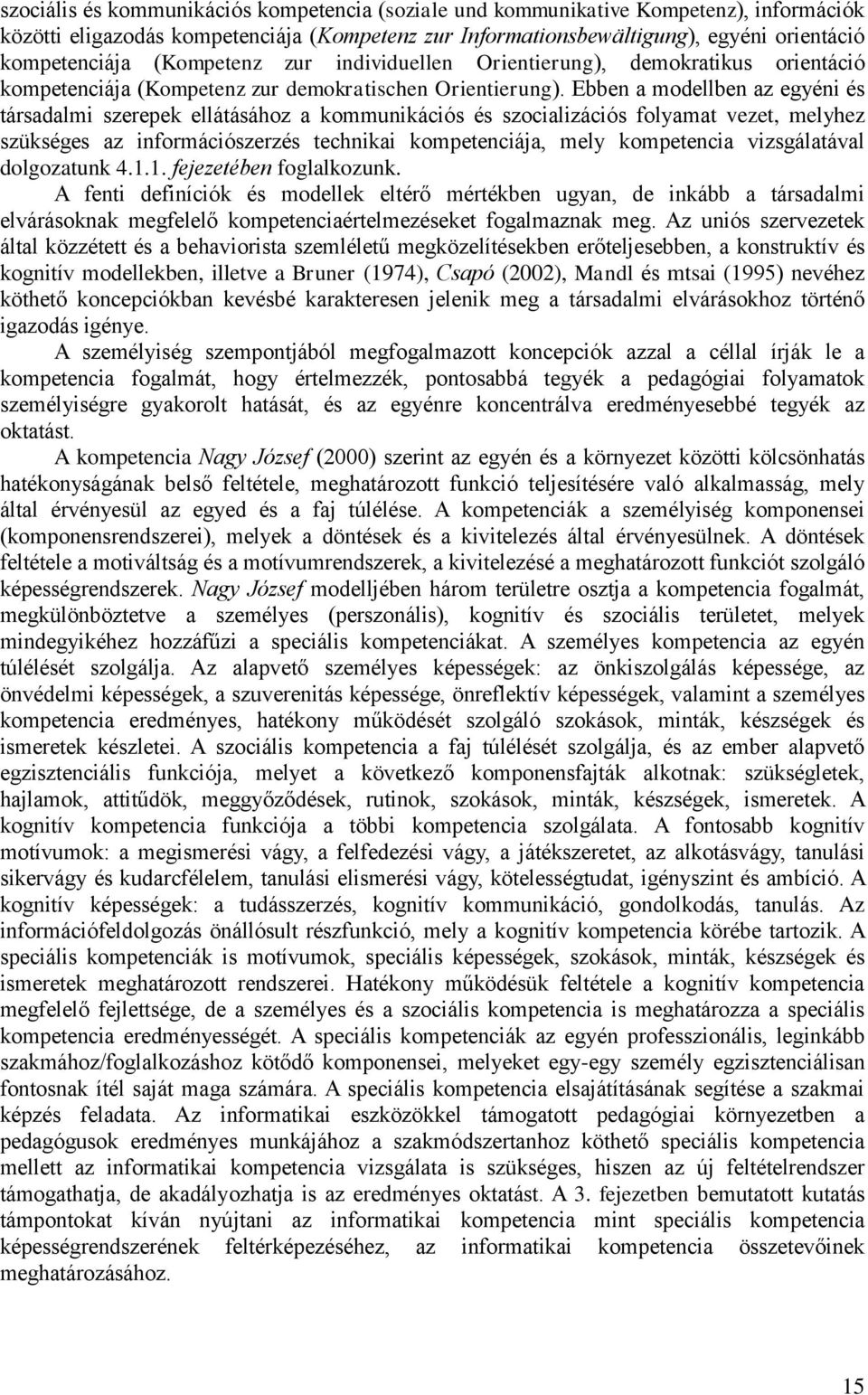 szociális és kommunikációs kompetencia (soziale und kommunikative Kompetenz), információk közötti eligazodás kompetenciája (Kompetenz zur Informationsbewältigung), egyéni orientáció kompetenciája (Kompetenz zur individuellen Orientierung), demokratikus orientáció kompetenciája (Kompetenz zur demokratischen Orientierung). Ebben a modellben az egyéni és társadalmi szerepek ellátásához a kommunikációs és szocializációs folyamat vezet, melyhez szükséges az információszerzés technikai kompetenciája, mely kompetencia vizsgálatával dolgozatunk 4.1.1. fejezetében foglalkozunk.

A fenti definíciók és modellek eltérő mértékben ugyan, de inkább a társadalmi elvárásoknak megfelelő kompetenciaértelmezéseket fogalmaznak meg. Az uniós szervezetek által közzétett és a behaviorista szemléletű megközelítésekben erőteljesebben, a konstruktív és kognitív modellekben, illetve a Bruner (1974), Csapó (2002), Mandl és mtsai (1995) nevéhez köthető koncepciókban kevésbé karakteresen jelenik meg a társadalmi elvárásokhoz történő igazodás igénye.

A személyiség szempontjából megfogalmazott koncepciók azzal a céllal írják le a kompetencia fogalmát, hogy értelmezzék, pontosabbá tegyék a pedagógiai folyamatok személyiségre gyakorolt hatását, és az egyénre koncentrálva eredményesebbé tegyék az oktatást.

A kompetencia Nagy József (2000) szerint az egyén és a környezet közötti kölcsönhatás hatékonyságának belső feltétele, meghatározott funkció teljesítésére való alkalmasság, mely által érvényesül az egyed és a faj túlélése. A kompetenciák a személyiség komponensei (komponensrendszerei), melyek a döntések és a kivitelezés által érvényesülnek. A döntések feltétele a motiváltság és a motívumrendszerek, a kivitelezésé a meghatározott funkciót szolgáló képességrendszerek. Nagy József modelljében három területre osztja a kompetencia fogalmát, megkülönböztetve a személyes (perszonális), kognitív és szociális területet, melyek mindegyikéhez hozzáfűzi a speciális kompetenciákat. A személyes kompetencia az egyén túlélését szolgálja. Az alapvető személyes képességek: az önkiszolgálás képessége, az önvédelmi képességek, a szuverenitás képessége, önreflektív képességek, valamint a személyes kompetencia eredményes, hatékony működését szolgáló szokások, minták, készségek és ismeretek készletei. A szociális kompetencia a faj túlélését szolgálja, és az ember alapvető egzisztenciális funkciója, melyet a következő komponensfajták alkotnak: szükségletek, hajlamok, attitűdök, meggyőződések, rutinok, szokások, minták, készségek, ismeretek. A kognitív kompetencia funkciója a többi kompetencia szolgálata. A fontosabb kognitív motívumok: a megismerési vágy, a felfedezési vágy, a játékszeretet, az alkotásvágy, tanulási sikervágy és kudarcfélelem, tanulási elismerési vágy, kötelességtudat, igényszint és ambíció. A kognitív képességek: a tudásszerzés, kognitív kommunikáció, gondolkodás, tanulás. Az információfeldolgozás önállósult részfunkció, mely a kognitív kompetencia körébe tartozik. A speciális kompetenciák is motívumok, speciális képességek, szokások, minták, készségek és ismeretek meghatározott rendszerei. Hatékony működésük feltétele a kognitív kompetencia megfelelő fejlettsége, de a személyes és a szociális kompetencia is meghatározza a speciális kompetencia eredményességét. A speciális kompetenciák az egyén professzionális, leginkább szakmához/foglalkozáshoz kötődő komponensei, melyeket egy-egy személy egzisztenciálisan fontosnak ítél saját maga számára. A speciális kompetencia elsajátításának segítése a szakmai képzés feladata. Az informatikai eszközökkel támogatott pedagógiai környezetben a pedagógusok eredményes munkájához a szakmódszertanhoz köthető speciális kompetencia mellett az informatikai kompetencia vizsgálata is szükséges, hiszen az új feltételrendszer támogathatja, de akadályozhatja is az eredményes oktatást. A 3. fejezetben bemutatott kutatás támpontokat kíván nyújtani az informatikai kompetencia mint speciális kompetencia képességrendszerének feltérképezéséhez, az informatikai kompetencia összetevőinek meghatározásához.

15